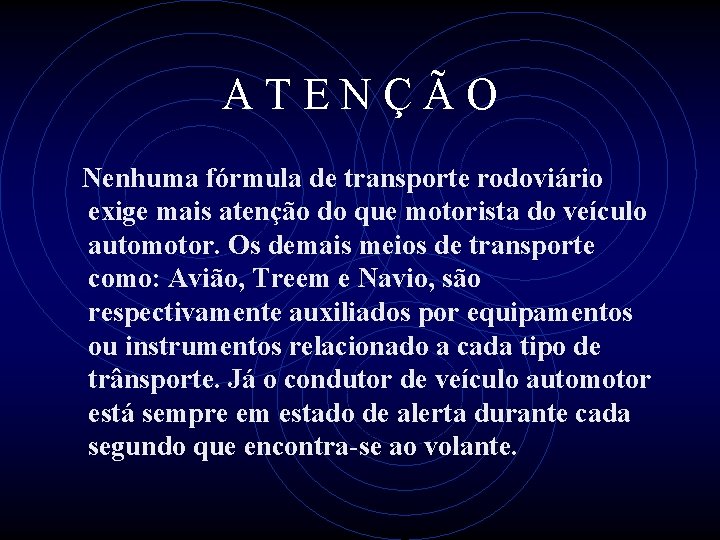 A T E N Ç Ã O

Nenhuma fórmula de transporte rodoviário exige mais atenção do que motorista do veículo automotor. Os demais meios de transporte como: Avião, Treem e Navio, são respectivamente auxiliados por equipamentos ou instrumentos relacionado a cada tipo de trânsporte. Já o condutor de veículo automotor está sempre em estado de alerta durante cada segundo que encontra-se ao volante.